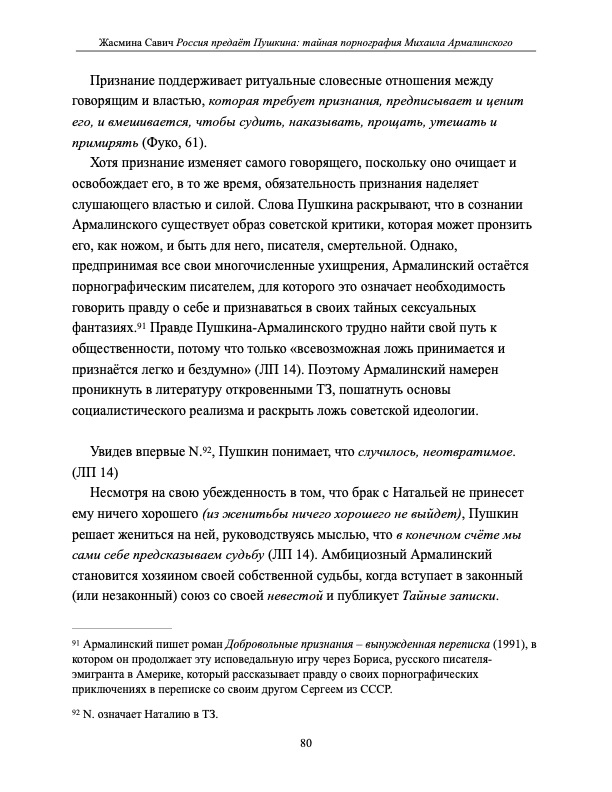 Жасмина Савич Россия предаёт Пушкина: тайная порнография Михаила Армалинского

Признание поддерживает ритуальные словесные отношения между говорящим и властью, которая требует признания, предписывает и ценит его, и вмешивается, чтобы судить, наказывать, прощать, утешать и примирять (Фуко, 61).

Хотя признание изменяет самого говорящего, поскольку оно очищает и освобождает его, в то же время, обязательность признания наделяет слушающего властью и силой. Слова Пушкина раскрывают, что в сознании Армалинского существует образ советской критики, которая может пронзить его, как ножом, и быть для него, писателя, смертельной. Однако, предпринимая все свои многочисленные ухищрения, Армалинский остаётся порнографическим писателем, для которого это означает необходимость говорить правду о себе и признаваться в своих тайных сексуальных фантазиях.$^{91}$ Правде Пушкина-Армалинского трудно найти свой путь к общественности, потому что только «всевозможная ложь принимается и признаётся легко и бездумно» (ЛП 14). Поэтому Армалинский намерен проникнуть в литературу откровенными ТЗ, пошатнуть основы социалистического реализма и раскрыть ложь советской идеологии.

Увидев впервые N.$^{92}$, Пушкин понимает, что случилось, неотвратимое. (ЛП 14)

Несмотря на свою убежденность в том, что брак с Натальей не принесет ему ничего хорошего (из женитьбы ничего хорошего не выйдет), Пушкин решает жениться на ней, руководствуясь мыслью, что в конечном счёте мы сами себе предсказываем судьбу (ЛП 14). Амбициозный Армалинский становится хозяином своей собственной судьбы, когда вступает в законный (или незаконный) союз со своей невестой и публикует Тайные записки.

$^{91}$ Армалинский пишет роман Добровольные признания – вынужденная переписка (1991), в котором он продолжает эту исповедальную игру через Бориса, русского писателя-эмигранта в Америке, который рассказывает правду о своих порнографических приключениях в переписке со своим другом Сергеем из СССР.

$^{92}$ N. означает Наталию в ТЗ.

80